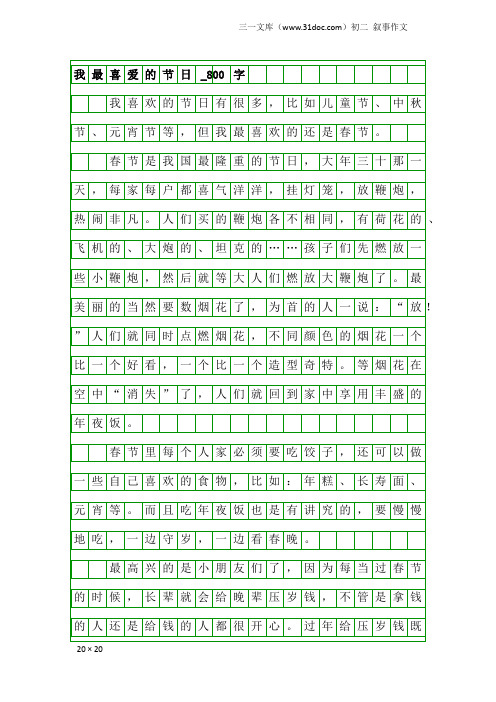 三一文库（www.31doc.com）初二 叙事作文

我最喜爱的节日_800字

我喜欢的节日有很多，比如儿童节、中秋节、元宵节等，但我最喜欢的还是春节。

春节是我国最隆重的节日，大年三十那一天，每家每户都喜气洋洋，挂灯笼，放鞭炮，热闹非凡。人们买的鞭炮各不相同，有荷花的、飞机的、大炮的、坦克的……孩子们先燃放一些小鞭炮，然后就等大人们燃放大鞭炮了。最美丽的当然要数烟花了，为首的人一说：“放！”人们就同时点燃烟花，不同颜色的烟花一个比一个好看，一个比一个造型奇特。等烟花在空中“消失”了，人们就回到家中享用丰盛的年夜饭。

春节里每个人家必须要吃饺子，还可以做一些自己喜欢的食物，比如：年糕、长寿面、元宵等。而且吃年夜饭也是有讲究的，要慢慢地吃，一边守岁，一边看春晚。

最高兴的是小朋友们了，因为每当过春节的时候，长辈就会给晚辈压岁钱，不管是拿钱的人还是给钱的人都很开心。过年给压岁钱既

20×20